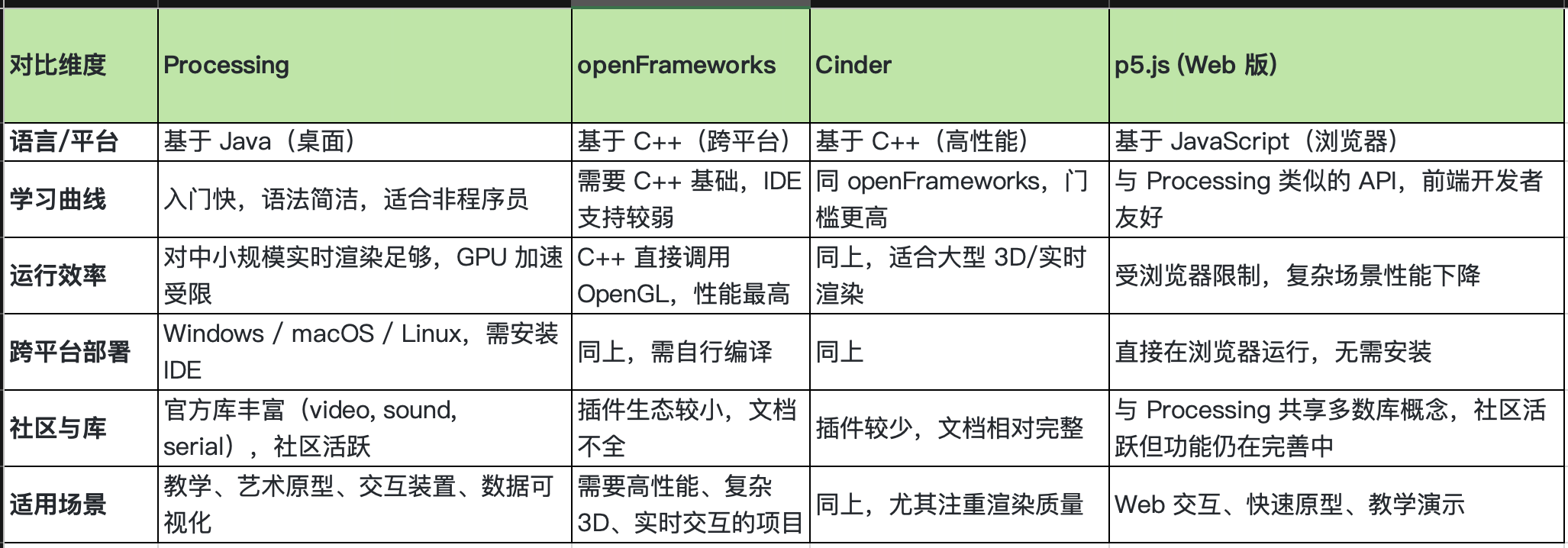 | 对比维度 | Processing | openFrameworks | Cinder | p5.js (Web 版) |
|---|---|---|---|---|
| 语言/平台 | 基于 Java（桌面） | 基于 C++（跨平台） | 基于 C++（高性能） | 基于 JavaScript（浏览器） |
| 学习曲线 | 入门快，语法简洁，适合非程序员 | 需要 C++ 基础，IDE 支持较弱 | 同 openFrameworks，门槛更高 | 与 Processing 类似的 API，前端开发者友好 |
| 运行效率 | 对中小规模实时渲染足够，GPU 加速受限 | C++ 直接调用 OpenGL，性能最高 | 同上，适合大型 3D/实时渲染 | 受浏览器限制，复杂场景性能下降 |
| 跨平台部署 | Windows / macOS / Linux，需安装 IDE | 同上，需自行编译 | 同上 | 直接在浏览器运行，无需安装 |
| 社区与库 | 官方库丰富（video, sound, serial），社区活跃 | 插件生态较小，文档不全 | 插件较少，文档相对完整 | 与 Processing 共享多数库概念，社区活跃但功能仍在完善中 |
| 适用场景 | 教学、艺术原型、交互装置、数据可视化 | 需要高性能、复杂 3D、实时交互的项目 | 同上，尤其注重渲染质量 | Web 交互、快速原型、教学演示 |